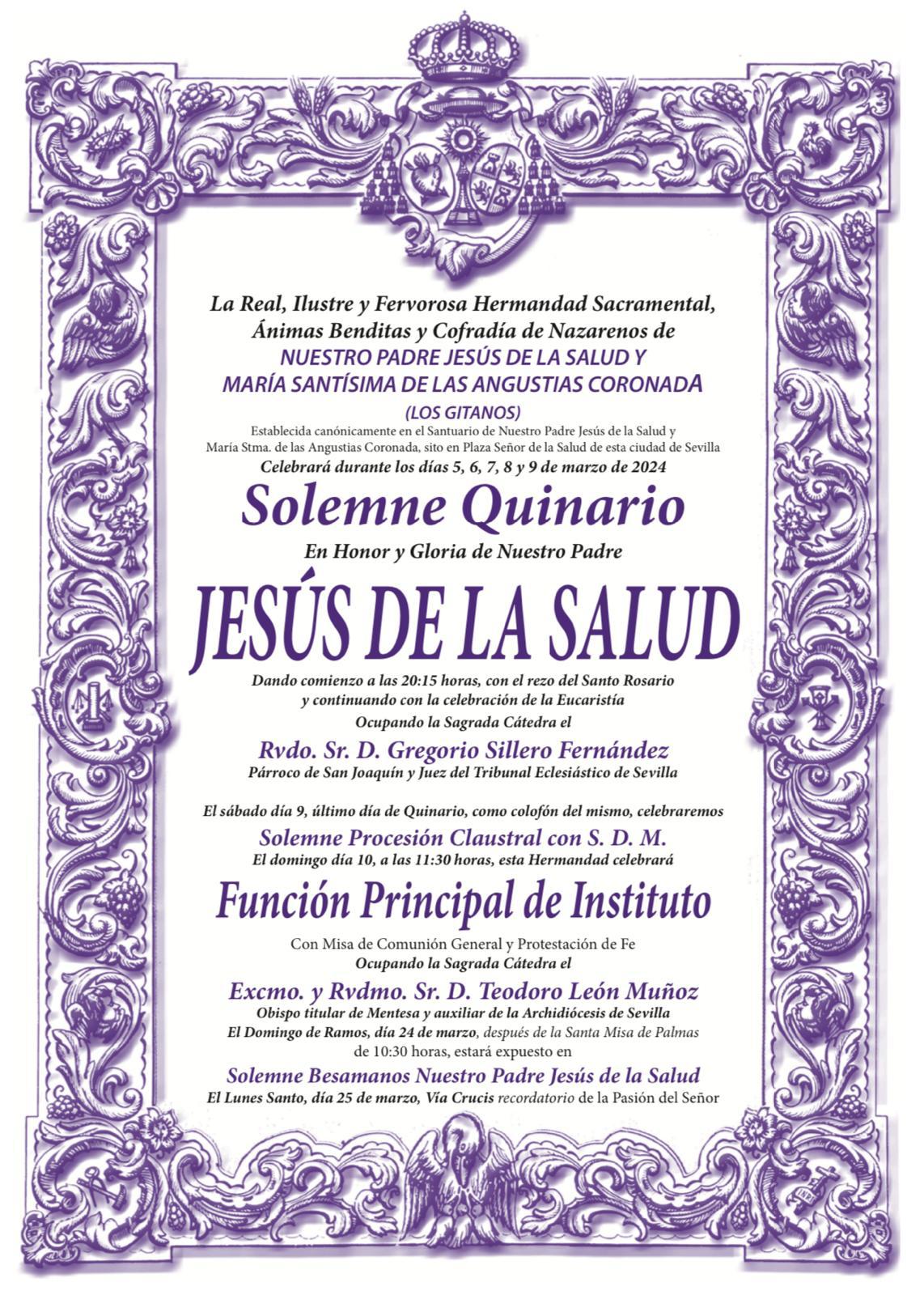 La Real, Ilustre y Fervorosa Hermandad Sacramental, Ánimas Benditas y Cofradía de Nazarenos de
NUESTRO PADRE JESÚS DE LA SALUD Y MARÍA SANTÍSIMA DE LAS ANGUSTIAS CORONADA
(LOS GITANOS)
Establecida canónicamente en el Santuario de Nuestro Padre Jesús de la Salud y María Stma. de las Angustias Coronada, sito en Plaza Señor de la Salud de esta ciudad de Sevilla
Celebrará durante los días 5, 6, 7, 8 y 9 de marzo de 2024

Solemne Quinario

En Honor y Gloria de Nuestro Padre

JESÚS DE LA SALUD

Dando comienzo a las 20:15 horas, con el rezo del Santo Rosario y continuando con la celebración de la Eucaristía
Ocupando la Sagrada Cátedra el

Rvdo. Sr. D. Gregorio Sillero Fernández
Párroco de San Joaquín y Juez del Tribunal Eclesiástico de Sevilla

El sábado día 9, último día de Quinario, como colofón del mismo, celebraremos
Solemne Procesión Claustral con S. D. M.
El domingo día 10, a las 11:30 horas, esta Hermandad celebrará

Función Principal de Instituto

Con Misa de Comunión General y Protestación de Fe
Ocupando la Sagrada Cátedra el

Excmo. y Rvdmo. Sr. D. Teodoro León Muñoz
Obispo titular de Mentesa y auxiliar de la Archidiócesis de Sevilla
El Domingo de Ramos, día 24 de marzo, después de la Santa Misa de Palmas de 10:30 horas, estará expuesto en
Solemne Besamanos Nuestro Padre Jesús de la Salud
El Lunes Santo, día 25 de marzo, Vía Crucis recordatorio de la Pasión del Señor